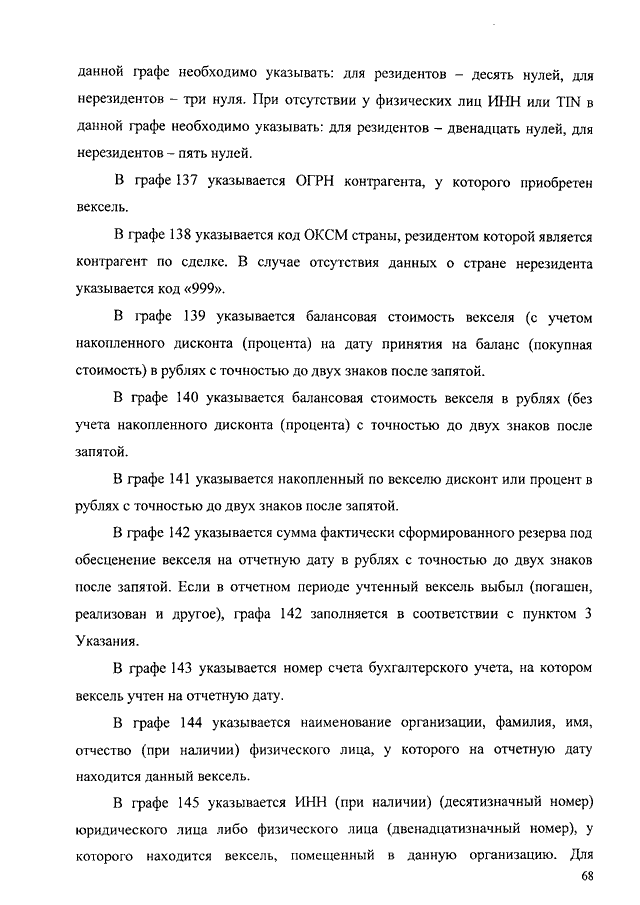 данной графе необходимо указывать: для резидентов – десять нулей, для нерезидентов – три нуля. При отсутствии у физических лиц ИНН или TIN в данной графе необходимо указывать: для резидентов – двенадцать нулей, для нерезидентов – пять нулей.

В графе 137 указывается ОГРН контрагента, у которого приобретен вексель.

В графе 138 указывается код ОКСМ страны, резидентом которой является контрагент по сделке. В случае отсутствия данных о стране нерезидента указывается код «999».

В графе 139 указывается балансовая стоимость векселя (с учетом накопленного дисконта (процента) на дату принятия на баланс (покупная стоимость) в рублях с точностью до двух знаков после запятой.

В графе 140 указывается балансовая стоимость векселя в рублях (без учета накопленного дисконта (процента) с точностью до двух знаков после запятой.

В графе 141 указывается накопленный по векселю дисконт или процент в рублях с точностью до двух знаков после запятой.

В графе 142 указывается сумма фактически сформированного резерва под обесценение векселя на отчетную дату в рублях с точностью до двух знаков после запятой. Если в отчетном периоде учтенный вексель выбыл (погашен, реализован и другое), графа 142 заполняется в соответствии с пунктом 3 Указания.

В графе 143 указывается номер счета бухгалтерского учета, на котором вексель учтен на отчетную дату.

В графе 144 указывается наименование организации, фамилия, имя, отчество (при наличии) физического лица, у которого на отчетную дату находится данный вексель.

В графе 145 указывается ИНН (при наличии) (десятизначный номер) юридического лица либо физического лица (двенадцатизначный номер), у которого находится вексель, помещенный в данную организацию. Для

68